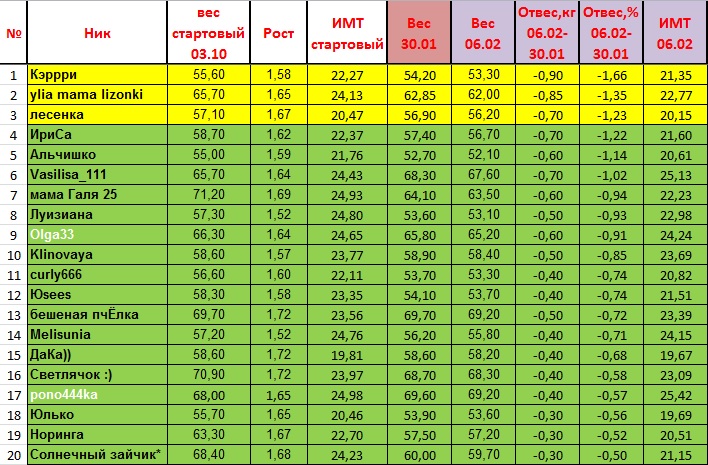 | № | Ник | вес стартовый 03.10 | Рост | ИМТ стартовый | Вес 30.01 | Вес 06.02 | Отвес,кг 06.02-30.01 | Отвес,% 06.02-30.01 | ИМТ 06.02 |
|---|---|---|---|---|---|---|---|---|---|
| 1 | Кэррри | 55,60 | 1,58 | 22,27 | 54,20 | 53,30 | -0,90 | -1,66 | 21,35 |
| 2 | ylia mama lizonki | 65,70 | 1,65 | 24,13 | 62,85 | 62,00 | -0,85 | -1,35 | 22,77 |
| 3 | лесенка | 57,10 | 1,67 | 20,47 | 56,90 | 56,20 | -0,70 | -1,23 | 20,15 |
| 4 | ИриСа | 58,70 | 1,62 | 22,37 | 57,40 | 56,70 | -0,70 | -1,22 | 21,60 |
| 5 | Альчишко | 55,00 | 1,59 | 21,76 | 52,70 | 52,10 | -0,60 | -1,14 | 20,61 |
| 6 | Vasilisa_111 | 65,70 | 1,64 | 24,43 | 68,30 | 67,60 | -0,70 | -1,02 | 25,13 |
| 7 | мама Галя 25 | 71,20 | 1,69 | 24,93 | 64,10 | 63,50 | -0,60 | -0,94 | 22,23 |
| 8 | Луизиана | 57,30 | 1,52 | 24,80 | 53,60 | 53,10 | -0,50 | -0,93 | 22,98 |
| 9 | Olga33 | 66,30 | 1,64 | 24,65 | 65,80 | 65,20 | -0,60 | -0,91 | 24,24 |
| 10 | Klinovaya | 58,60 | 1,57 | 23,77 | 58,90 | 58,40 | -0,50 | -0,85 | 23,69 |
| 11 | curly666 | 56,60 | 1,60 | 22,11 | 53,70 | 53,30 | -0,40 | -0,74 | 20,82 |
| 12 | Юsees | 58,30 | 1,58 | 23,35 | 54,10 | 53,70 | -0,40 | -0,74 | 21,51 |
| 13 | бешеная пчЁлка | 69,70 | 1,72 | 23,56 | 69,70 | 69,20 | -0,50 | -0,72 | 23,39 |
| 14 | Melisunia | 57,20 | 1,52 | 24,76 | 56,20 | 55,80 | -0,40 | -0,71 | 24,15 |
| 15 | ДаКа)) | 58,60 | 1,72 | 19,81 | 58,60 | 58,20 | -0,40 | -0,68 | 19,67 |
| 16 | Светлячок :) | 70,90 | 1,72 | 23,97 | 68,70 | 68,30 | -0,40 | -0,58 | 23,09 |
| 17 | pono444ka | 68,00 | 1,65 | 24,98 | 69,60 | 69,20 | -0,40 | -0,57 | 25,42 |
| 18 | Юлько | 55,70 | 1,65 | 20,46 | 53,90 | 53,60 | -0,30 | -0,56 | 19,69 |
| 19 | Норинга | 63,30 | 1,67 | 22,70 | 57,50 | 57,20 | -0,30 | -0,52 | 20,51 |
| 20 | Солнечный зайчик* | 68,40 | 1,68 | 24,23 | 60,00 | 59,70 | -0,30 | -0,50 | 21,15 |